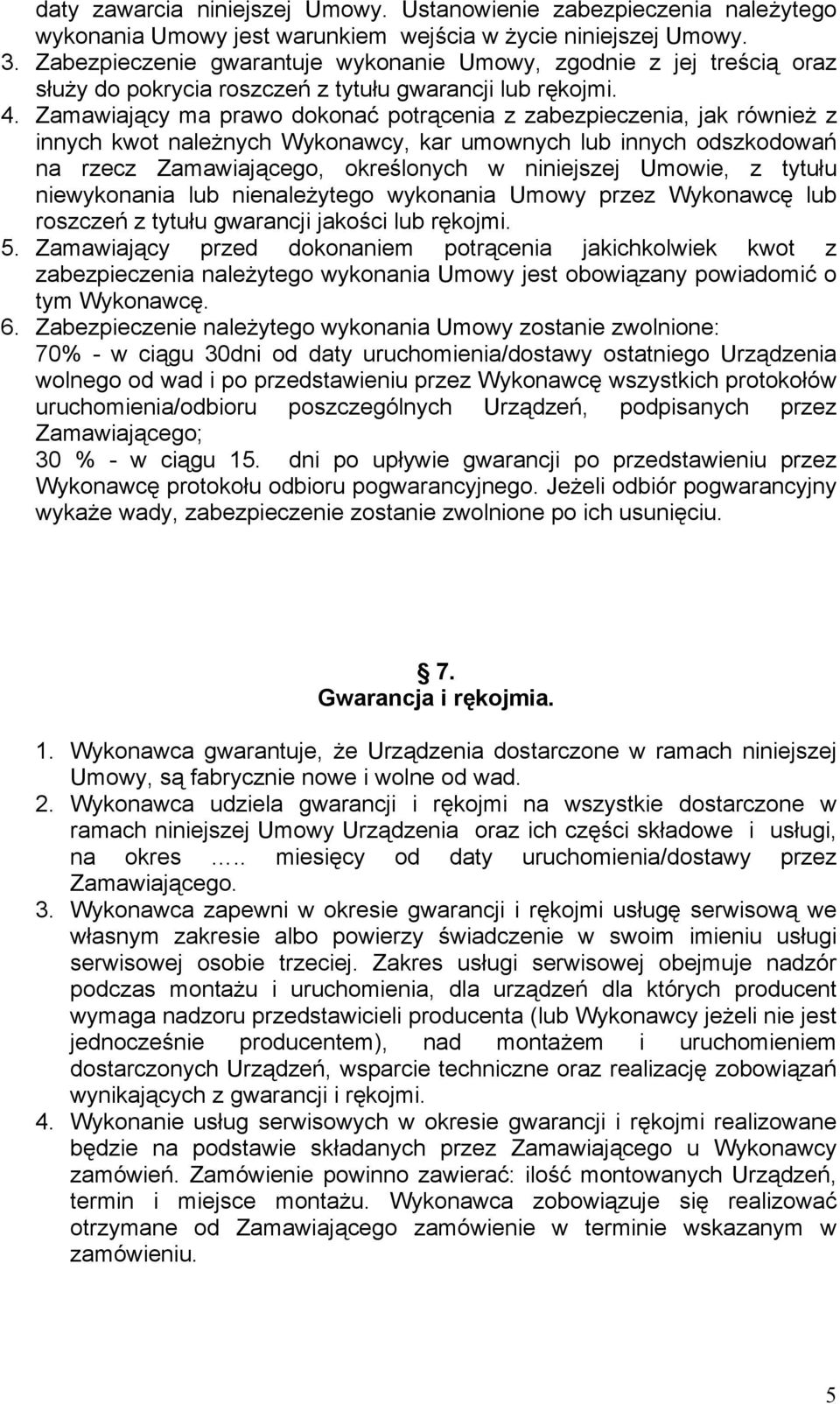 daty zawarcia niniejszej Umowy. Ustanowienie zabezpieczenia należytego wykonania Umowy jest warunkiem wejścia w życie niniejszej Umowy.
3. Zabezpieczenie gwarantuje wykonanie Umowy, zgodnie z jej treścią oraz służy do pokrycia roszczeń z tytułu gwarancji lub rękojmi.
4. Zamawiający ma prawo dokonać potrącenia z zabezpieczenia, jak również z innych kwot należnych Wykonawcy, kar umownych lub innych odszkodowań na rzecz Zamawiającego, określonych w niniejszej Umowie, z tytułu niewykonania lub nienależytego wykonania Umowy przez Wykonawcę lub roszczeń z tytułu gwarancji jakości lub rękojmi.
5. Zamawiający przed dokonaniem potrącenia jakichkolwiek kwot z zabezpieczenia należytego wykonania Umowy jest obowiązany powiadomić o tym Wykonawcę.
6. Zabezpieczenie należytego wykonania Umowy zostanie zwolnione:
70% - w ciągu 30dni od daty uruchomienia/dostawy ostatniego Urządzenia wolnego od wad i po przedstawieniu przez Wykonawcę wszystkich protokołów uruchomienia/odbioru poszczególnych Urządzeń, podpisanych przez Zamawiającego;
30 % - w ciągu 15. dni po upływie gwarancji po przedstawieniu przez Wykonawcę protokołu odbioru pogwarancyjnego. Jeżeli odbiór pogwarancyjny wykaże wady, zabezpieczenie zostanie zwolnione po ich usunięciu.

7.
Gwarancja i rękojmia.

1. Wykonawca gwarantuje, że Urządzenia dostarczone w ramach niniejszej Umowy, są fabrycznie nowe i wolne od wad.
2. Wykonawca udziela gwarancji i rękojmi na wszystkie dostarczone w ramach niniejszej Umowy Urządzenia oraz ich części składowe i usługi, na okres ….. miesięcy od daty uruchomienia/dostawy przez Zamawiającego.
3. Wykonawca zapewni w okresie gwarancji i rękojmi usługę serwisową we własnym zakresie albo powierzy świadczenie w swoim imieniu usługi serwisowej osobie trzeciej. Zakres usługi serwisowej obejmuje nadzór podczas montażu i uruchomienia, dla urządzeń dla których producent wymaga nadzoru przedstawicieli producenta (lub Wykonawcy jeżeli nie jest jednocześnie producentem), nad montażem i uruchomieniem dostarczonych Urządzeń, wsparcie techniczne oraz realizację zobowiązań wynikających z gwarancji i rękojmi.
4. Wykonanie usług serwisowych w okresie gwarancji i rękojmi realizowane będzie na podstawie składanych przez Zamawiającego u Wykonawcy zamówień. Zamówienie powinno zawierać: ilość montowanych Urządzeń, termin i miejsce montażu. Wykonawca zobowiązuje się realizować otrzymane od Zamawiającego zamówienie w terminie wskazanym w zamówieniu.

5